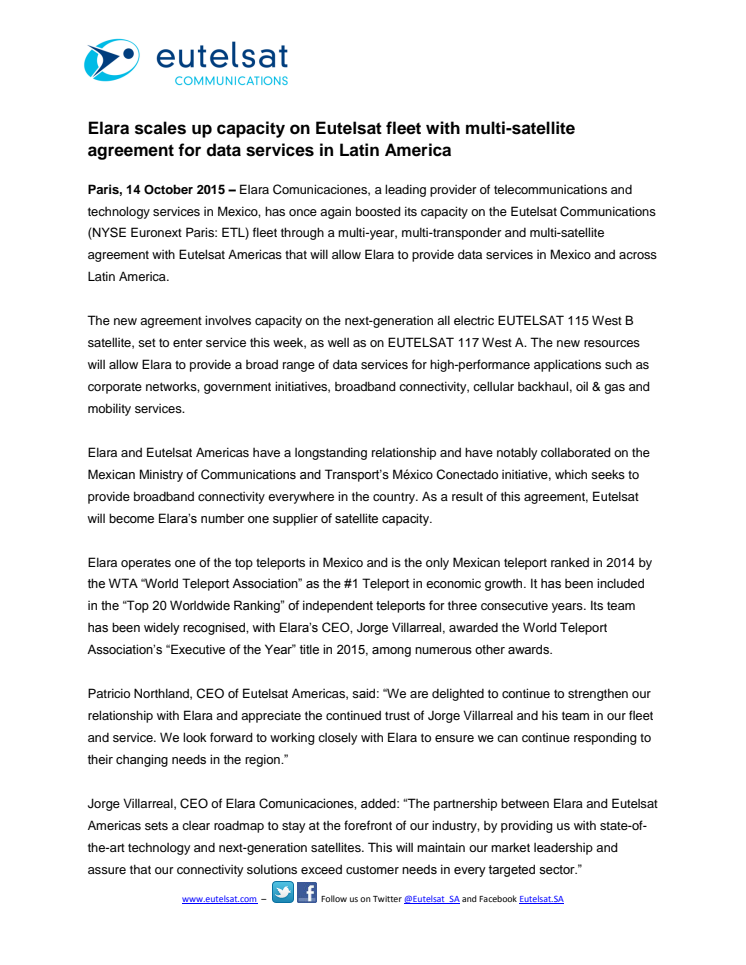 eutelsat
COMMUNICATIONS

Elara scales up capacity on Eutelsat fleet with multi-satellite agreement for data services in Latin America

Paris, 14 October 2015 – Elara Comunicaciones, a leading provider of telecommunications and technology services in Mexico, has once again boosted its capacity on the Eutelsat Communications (NYSE Euronext Paris: ETL) fleet through a multi-year, multi-transponder and multi-satellite agreement with Eutelsat Americas that will allow Elara to provide data services in Mexico and across Latin America.

The new agreement involves capacity on the next-generation all electric EUTELSAT 115 West B satellite, set to enter service this week, as well as on EUTELSAT 117 West A. The new resources will allow Elara to provide a broad range of data services for high-performance applications such as corporate networks, government initiatives, broadband connectivity, cellular backhaul, oil & gas and mobility services.

Elara and Eutelsat Americas have a longstanding relationship and have notably collaborated on the Mexican Ministry of Communications and Transport's México Conectado initiative, which seeks to provide broadband connectivity everywhere in the country. As a result of this agreement, Eutelsat will become Elara's number one supplier of satellite capacity.

Elara operates one of the top teleports in Mexico and is the only Mexican teleport ranked in 2014 by the WTA "World Teleport Association" as the #1 Teleport in economic growth. It has been included in the "Top 20 Worldwide Ranking" of independent teleports for three consecutive years. Its team has been widely recognised, with Elara's CEO, Jorge Villarreal, awarded the World Teleport Association's "Executive of the Year" title in 2015, among numerous other awards.

Patricio Northland, CEO of Eutelsat Americas, said: "We are delighted to continue to strengthen our relationship with Elara and appreciate the continued trust of Jorge Villarreal and his team in our fleet and service. We look forward to working closely with Elara to ensure we can continue responding to their changing needs in the region."

Jorge Villarreal, CEO of Elara Comunicaciones, added: "The partnership between Elara and Eutelsat Americas sets a clear roadmap to stay at the forefront of our industry, by providing us with state-of-the-art technology and next-generation satellites. This will maintain our market leadership and assure that our connectivity solutions exceed customer needs in every targeted sector."

www.eutelsat.com – Follow us on Twitter @Eutelsat_SA and Facebook Eutelsat.SA